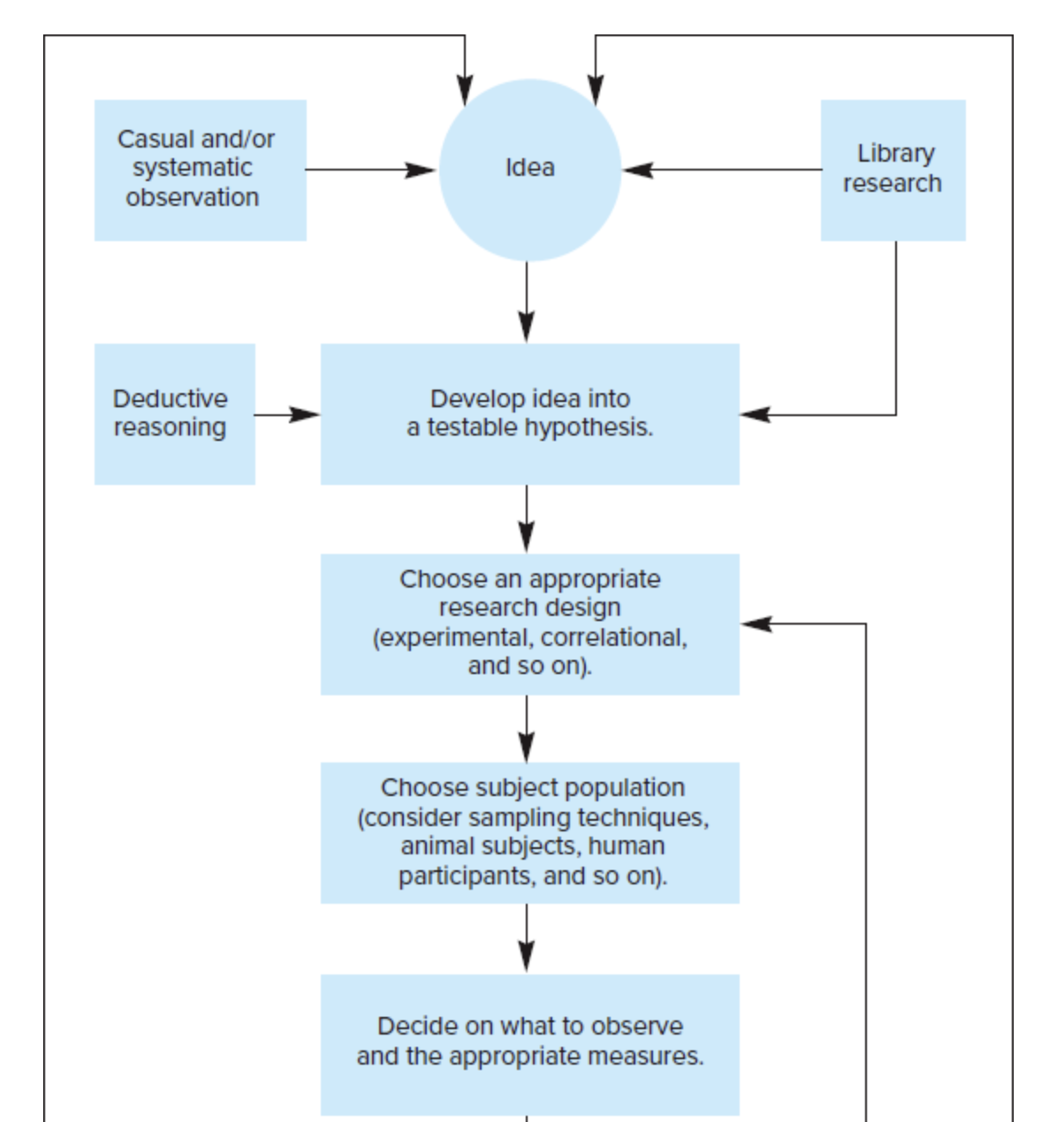 Casual and/or systematic observation

Idea

Library research

Deductive reasoning

Develop idea into a testable hypothesis.

Choose an appropriate research design (experimental, correlational, and so on).

Choose subject population (consider sampling techniques, animal subjects, human participants, and so on).

Decide on what to observe and the appropriate measures.